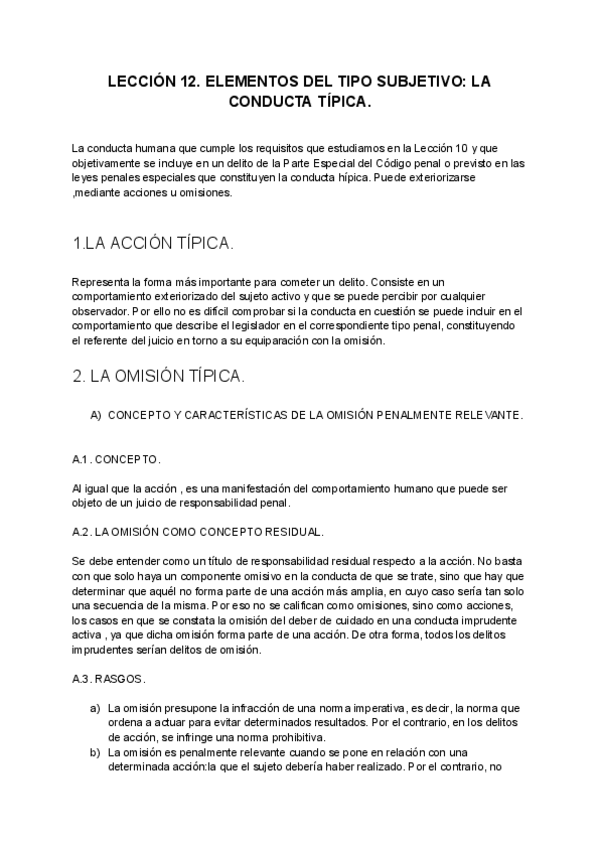 LECCIÓN 12. ELEMENTOS DEL TIPO SUBJETIVO: LA CONDUCTA TÍPICA.

La conducta humana que cumple los requisitos que estudiamos en la Lección 10 y que objetivamente se incluye en un delito de la Parte Especial del Código penal o previsto en las leyes penales especiales que constituyen la conducta hípica. Puede exteriorizarse ,mediante acciones u omisiones.

1.LA ACCIÓN TÍPICA.

Representa la forma más importante para cometer un delito. Consiste en un comportamiento exteriorizado del sujeto activo y que se puede percibir por cualquier observador. Por ello no es difícil comprobar si la conducta en cuestión se puede incluir en el comportamiento que describe el legislador en el correspondiente tipo penal, constituyendo el referente del juicio en torno a su equiparación con la omisión.

2. LA OMISIÓN TÍPICA.

A) CONCEPTO Y CARACTERÍSTICAS DE LA OMISIÓN PENALMENTE RELEVANTE.

A.1. CONCEPTO.

Al igual que la acción , es una manifestación del comportamiento humano que puede ser objeto de un juicio de responsabilidad penal.

A.2. LA OMISIÓN COMO CONCEPTO RESIDUAL.

Se debe entender como un título de responsabilidad residual respecto a la acción. No basta con que solo haya un componente omisivo en la conducta de que se trate, sino que hay que determinar que aquél no forma parte de una acción más amplia, en cuyo caso sería tan solo una secuencia de la misma. Por eso no se califican como omisiones, sino como acciones, los casos en que se constata la omisión del deber de cuidado en una conducta imprudente activa , ya que dicha omisión forma parte de una acción. De otra forma, todos los delitos imprudentes serían delitos de omisión.

A.3. RASGOS.

a) La omisión presupone la infracción de una norma imperativa, es decir, la norma que ordena a actuar para evitar determinados resultados. Por el contrario, en los delitos de acción, se infringe una norma prohibitiva.
b) La omisión es penalmente relevante cuando se pone en relación con una determinada acción:la que el sujeto debería haber realizado. Por el contrario, no